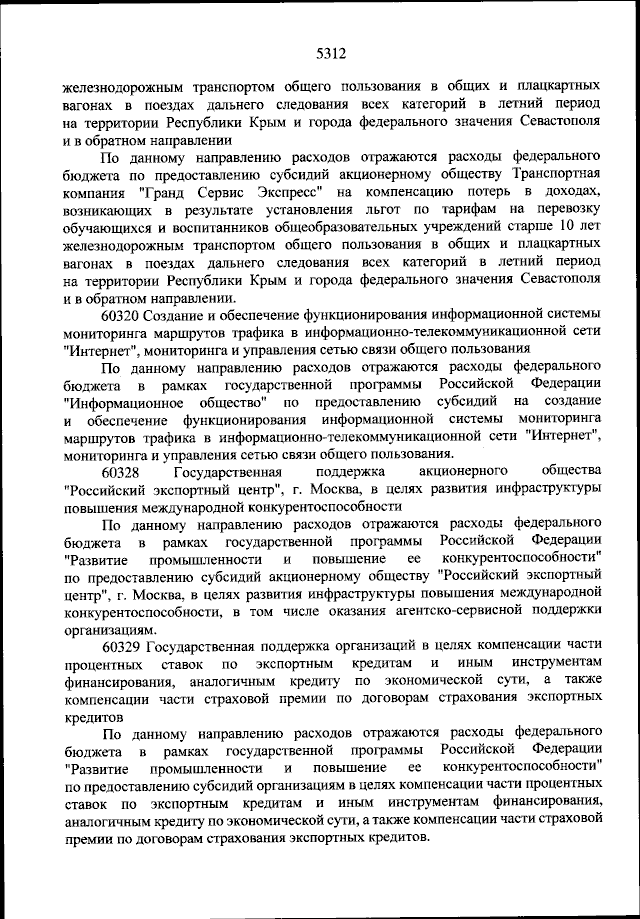 5312

железнодорожным транспортом общего пользования в общих и плацкартных вагонах в поездах дальнего следования всех категорий в летний период на территории Республики Крым и города федерального значения Севастополя и в обратном направлении

По данному направлению расходов отражаются расходы федерального бюджета по предоставлению субсидий акционерному обществу Транспортная компания "Гранд Сервис Экспресс" на компенсацию потерь в доходах, возникающих в результате установления льгот по тарифам на перевозку обучающихся и воспитанников общеобразовательных учреждений старше 10 лет железнодорожным транспортом общего пользования в общих и плацкартных вагонах в поездах дальнего следования всех категорий в летний период на территории Республики Крым и города федерального значения Севастополя и в обратном направлении.

60320 Создание и обеспечение функционирования информационной системы мониторинга маршрутов трафика в информационно-телекоммуникационной сети "Интернет", мониторинга и управления сетью связи общего пользования

По данному направлению расходов отражаются расходы федерального бюджета в рамках государственной программы Российской Федерации "Информационное общество" по предоставлению субсидий на создание и обеспечение функционирования информационной системы мониторинга маршрутов трафика в информационно-телекоммуникационной сети "Интернет", мониторинга и управления сетью связи общего пользования.

60328 Государственная поддержка акционерного общества "Российский экспортный центр", г. Москва, в целях развития инфраструктуры повышения международной конкурентоспособности

По данному направлению расходов отражаются расходы федерального бюджета в рамках государственной программы Российской Федерации "Развитие промышленности и повышение ее конкурентоспособности" по предоставлению субсидий акционерному обществу "Российский экспортный центр", г. Москва, в целях развития инфраструктуры повышения международной конкурентоспособности, в том числе оказания агентско-сервисной поддержки организациям.

60329 Государственная поддержка организаций в целях компенсации части процентных ставок по экспортным кредитам и иным инструментам финансирования, аналогичным кредиту по экономической сути, а также компенсации части страховой премии по договорам страхования экспортных кредитов

По данному направлению расходов отражаются расходы федерального бюджета в рамках государственной программы Российской Федерации "Развитие промышленности и повышение ее конкурентоспособности" по предоставлению субсидий организациям в целях компенсации части процентных ставок по экспортным кредитам и иным инструментам финансирования, аналогичным кредиту по экономической сути, а также компенсации части страховой премии по договорам страхования экспортных кредитов.